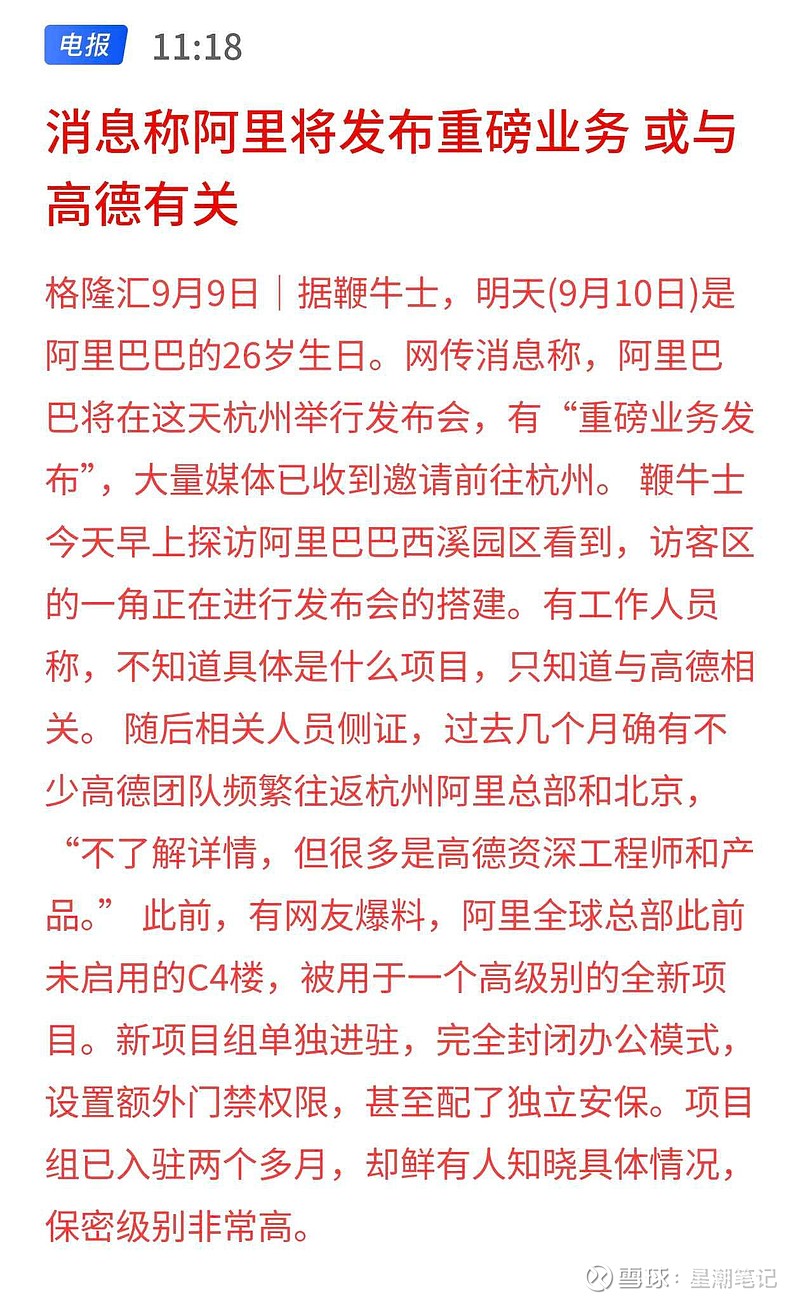 电报 11:18

消息称阿里将发布重磅业务 或与高德有关

格隆汇9月9日｜据鞭牛士，明天(9月10日)是阿里巴巴的26岁生日。网传消息称，阿里巴巴将在这天杭州举行发布会，有“重磅业务发布”，大量媒体已收到邀请前往杭州。 鞭牛士今天早上探访阿里巴巴西溪园区看到，访客区的一角正在进行发布会的搭建。有工作人员称，不知道具体是什么项目，只知道与高德相关。 随后相关人员侧证，过去几个月确有不少高德团队频繁往返杭州阿里总部和北京，“不了解详情，但很多是高德资深工程师和产品。” 此前，有网友爆料，阿里全球总部此前未启用的C4楼，被用于一个高级别的全新项目。新项目组单独进驻，完全封闭办公模式，设置额外门禁权限，甚至配了独立安保。项目组已入驻两个多月，却鲜有人知晓具体情况，保密级别非常高。

雪球：星潮笔记